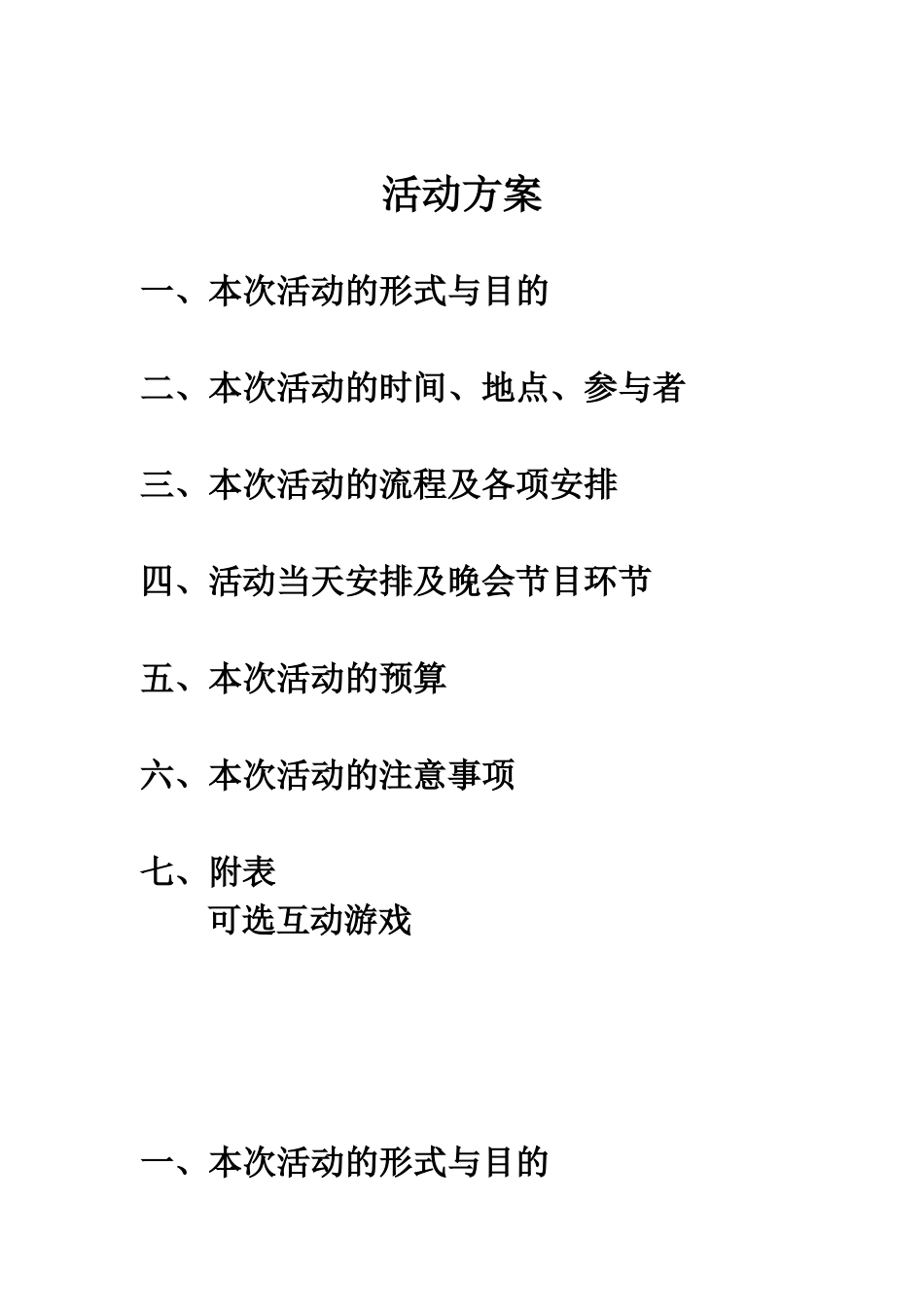 活动方案

一、本次活动的形式与目的

二、本次活动的时间、地点、参与者

三、本次活动的流程及各项安排

四、活动当天安排及晚会节目环节

五、本次活动的预算

六、本次活动的注意事项

七、附表
可选互动游戏

一、本次活动的形式与目的